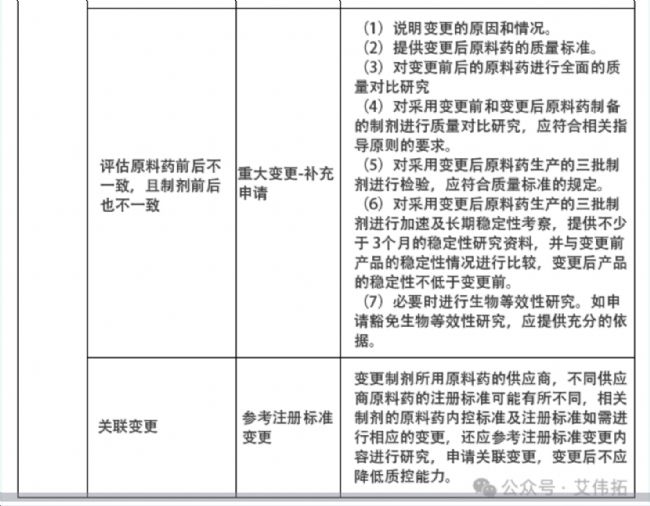 | | | |
|---|---|---|
| 评估原料药前后不一致，且制剂前后也不一致 | 重大变更-补充申请 | （1）说明变更的原因和情况。<br>（2）提供变更后原料药的质量标准。<br>（3）对变更前后的原料药进行全面的质量对比研究<br>（4）对采用变更前和变更后原料药制备的制剂进行质量对比研究，应符合相关指导原则的要求。<br>（5）对采用变更后原料药生产的三批制剂进行检验，应符合质量标准的规定。<br>（6）对采用变更后原料药生产的三批制剂进行加速及长期稳定性考察，提供不少于3个月的稳定性研究资料，并与变更前产品的稳定性情况进行比较，变更后产品的稳定性不低于变更前。<br>（7）必要时进行生物等效性研究。如申请豁免生物等效性研究，应提供充分的依据。 |
| 关联变更 | 参考注册标准变更 | 变更制剂所用原料药的供应商，不同供应商原料药的注册标准可能有所不同，相关制剂的原料药内控标准及注册标准如需进行相应的变更，还应参考注册标准变更内容进行研究，申请关联变更，变更后不应降低质控能力。 |

公众号 · 艾伟拓